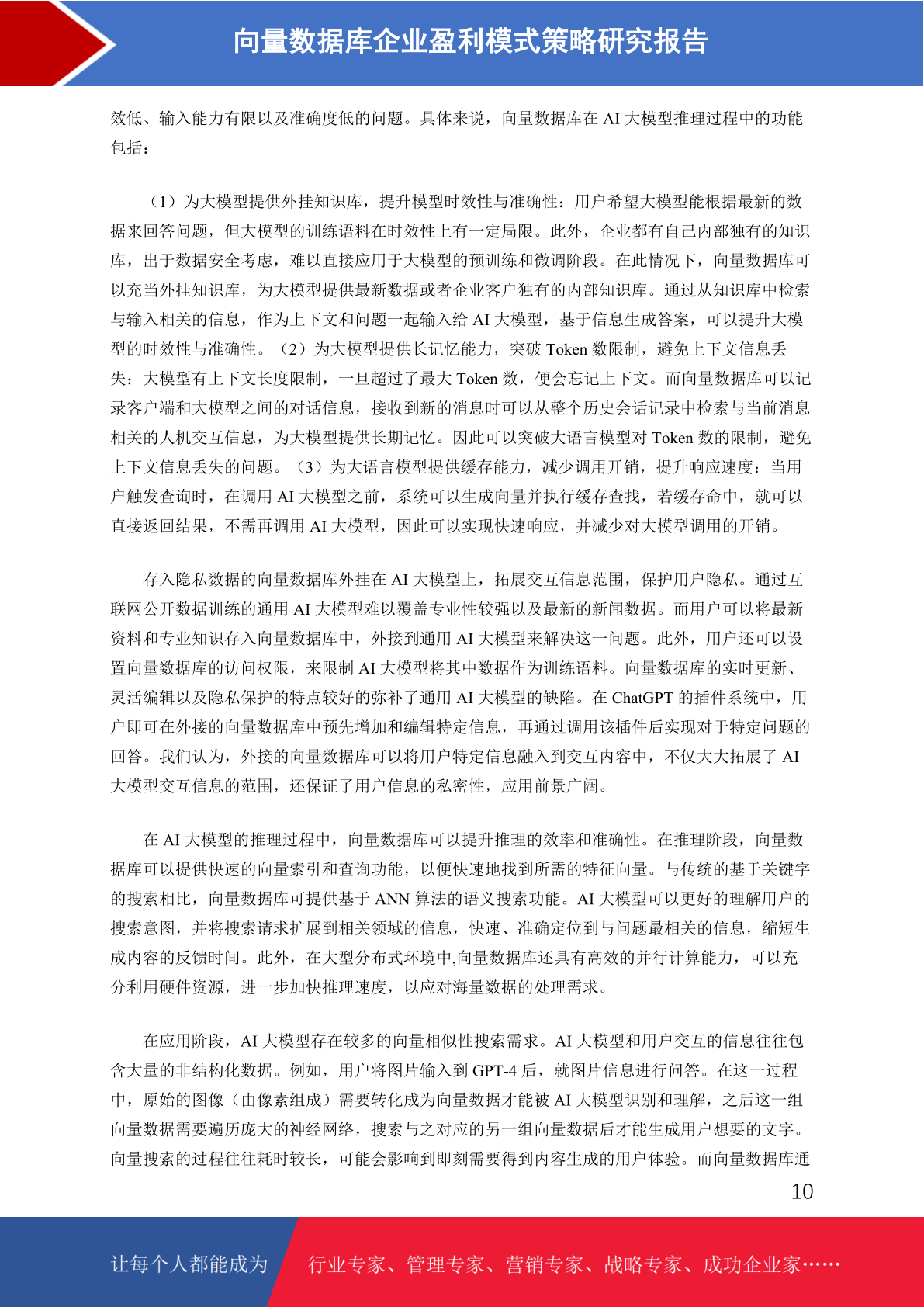 向量数据库企业盈利模式策略研究报告

效低、输入能力有限以及准确度低的问题。具体来说，向量数据库在 AI 大模型推理过程中的功能包括：

（1）为大模型提供外挂知识库，提升模型时效性与准确性：用户希望大模型能根据最新的数据来回答问题，但大模型的训练语料在时效性上有一定局限。此外，企业都有自己内部独有的知识库，出于数据安全考虑，难以直接应用于大模型的预训练和微调阶段。在此情况下，向量数据库可以充当外挂知识库，为大模型提供最新数据或者企业客户独有的内部知识库。通过从知识库中检索与输入相关的信息，作为上下文和问题一起输入给 AI 大模型，基于信息生成答案，可以提升大模型的时效性与准确性。（2）为大模型提供长记忆能力，突破 Token 数限制，避免上下文信息丢失：大模型有上下文长度限制，一旦超过了最大 Token 数，便会忘记上下文。而向量数据库可以记录客户端和大模型之间的对话信息，接收到新的消息时可以从整个历史会话记录中检索与当前消息相关的人机交互信息，为大模型提供长期记忆。因此可以突破大语言模型对 Token 数的限制，避免上下文信息丢失的问题。（3）为大语言模型提供缓存能力，减少调用开销，提升响应速度：当用户触发查询时，在调用 AI 大模型之前，系统可以生成向量并执行缓存查找，若缓存命中，就可以直接返回结果，不需再调用 AI 大模型，因此可以实现快速响应，并减少对大模型调用的开销。

存入隐私数据的向量数据库外挂在 AI 大模型上，拓展交互信息范围，保护用户隐私。通过互联网公开数据训练的通用 AI 大模型难以覆盖专业性较强以及最新的新闻数据。而用户可以将最新资料和专业知识存入向量数据库中，外接到通用 AI 大模型来解决这一问题。此外，用户还可以设置向量数据库的访问权限，来限制 AI 大模型将其中数据作为训练语料。向量数据库的实时更新、灵活编辑以及隐私保护的特点较好的弥补了通用 AI 大模型的缺陷。在 ChatGPT 的插件系统中，用户即可在外接的向量数据库中预先增加和编辑特定信息，再通过调用该插件后实现对于特定问题的回答。我们认为，外接的向量数据库可以将用户特定信息融入到交互内容中，不仅大大拓展了 AI 大模型交互信息的范围，还保证了用户信息的私密性，应用前景广阔。

在 AI 大模型的推理过程中，向量数据库可以提升推理的效率和准确性。在推理阶段，向量数据库可以提供快速的向量索引和查询功能，以便快速地找到所需的特征向量。与传统的基于关键字的搜索相比，向量数据库可提供基于 ANN 算法的语义搜索功能。AI 大模型可以更好的理解用户的搜索意图，并将搜索请求扩展到相关领域的信息，快速、准确定位到与问题最相关的信息，缩短生成内容的反馈时间。此外，在大型分布式环境中,向量数据库还具有高效的并行计算能力，可以充分利用硬件资源，进一步加快推理速度，以应对海量数据的处理需求。

在应用阶段，AI 大模型存在较多的向量相似性搜索需求。AI 大模型和用户交互的信息往往包含大量的非结构化数据。例如，用户将图片输入到 GPT-4 后，就图片信息进行问答。在这一过程中，原始的图像（由像素组成）需要转化成为向量数据才能被 AI 大模型识别和理解，之后这一组向量数据需要遍历庞大的神经网络，搜索与之对应的另一组向量数据后才能生成用户想要的文字。向量搜索的过程往往耗时较长，可能会影响到即刻需要得到内容生成的用户体验。而向量数据库通

10

让每个人都能成为 行业专家、管理专家、营销专家、战略专家、成功企业家……